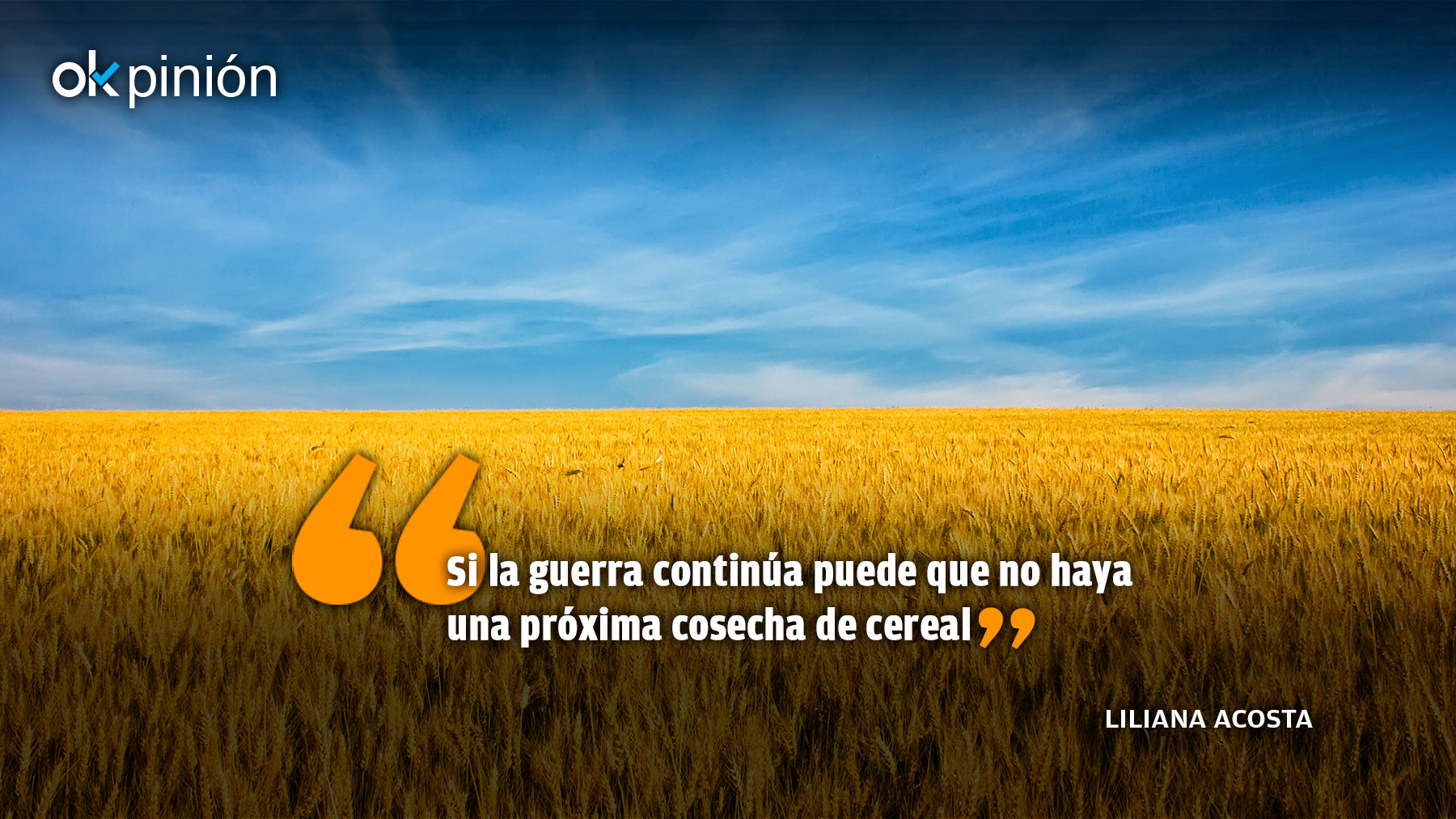 okpinión

“Si la guerra continúa puede que no haya una próxima cosecha de cereal”

LILIANA ACOSTA